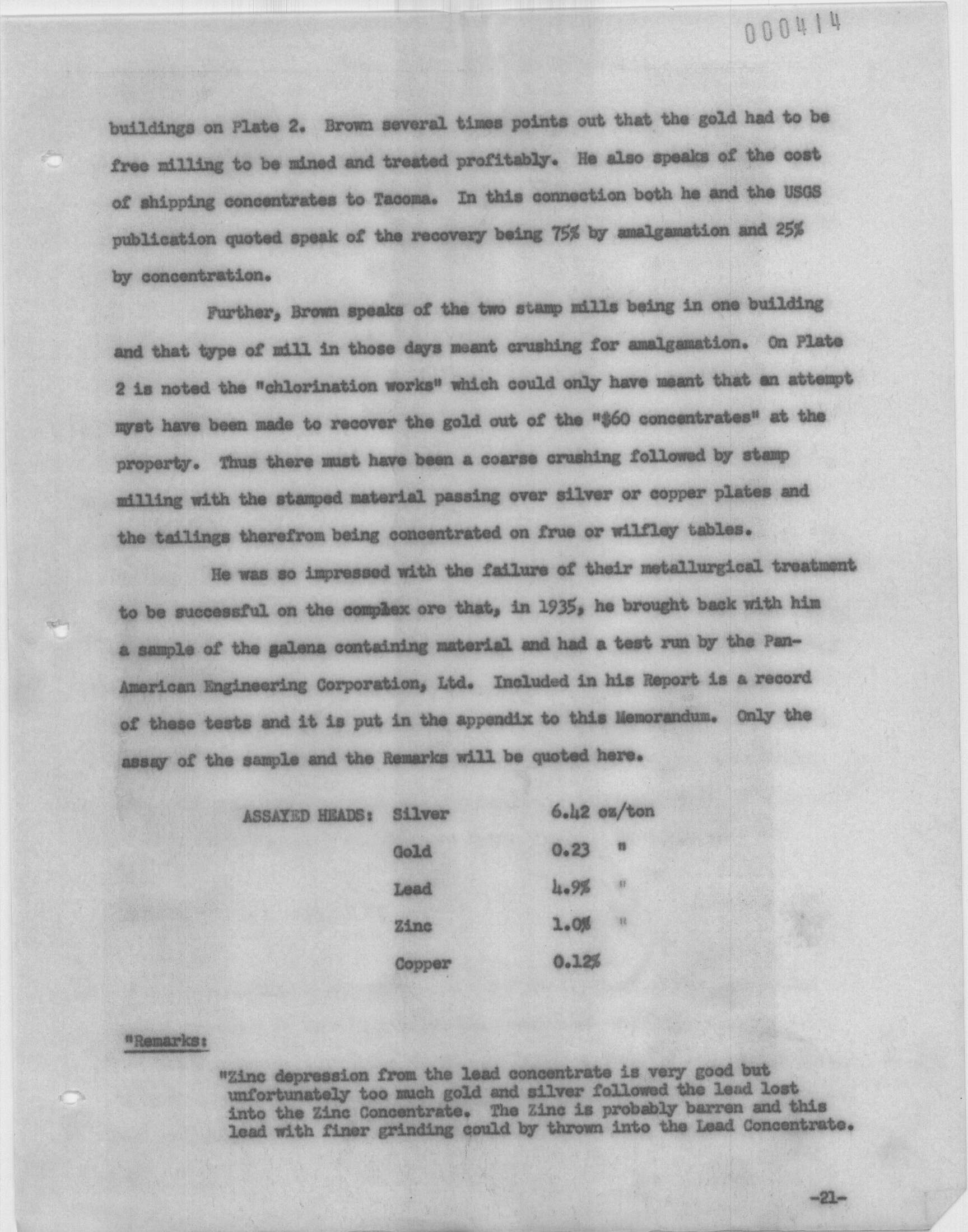 000414

buildings on Plate 2. Brown several times points out that the gold had to be free milling to be mined and treated profitably. He also speaks of the cost of shipping concentrates to Tacoma. In this connection both he and the USGS publication quoted speak of the recovery being 75% by amalgamation and 25% by concentration.

Further, Brown speaks of the two stamp mills being in one building and that type of mill in those days meant crushing for amalgamation. On Plate 2 is noted the "chlorination works" which could only have meant that an attempt myst have been made to recover the gold out of the "$60 concentrates" at the property. Thus there must have been a coarse crushing followed by stamp milling with the stamped material passing over silver or copper plates and the tailings therefrom being concentrated on frue or wilfley tables.

He was so impressed with the failure of their metallurgical treatment to be successful on the complex ore that, in 1935, he brought back with him a sample of the galena containing material and had a test run by the Pan-American Engineering Corporation, Ltd. Included in his Report is a record of these tests and it is put in the appendix to this Memorandum. Only the assay of the sample and the Remarks will be quoted here.

| ASSAYED HEADS: | Silver | 6.42 oz/ton |
|---|---|---|
| | Gold | 0.23 " |
| | Lead | 4.9% " |
| | Zinc | 1.0% " |
| | Copper | 0.12% |

"Remarks:

"Zinc depression from the lead concentrate is very good but unfortunately too much gold and silver followed the lead lost into the Zinc Concentrate. The Zinc is probably barren and this lead with finer grinding could by thrown into the Lead Concentrate.

-21-